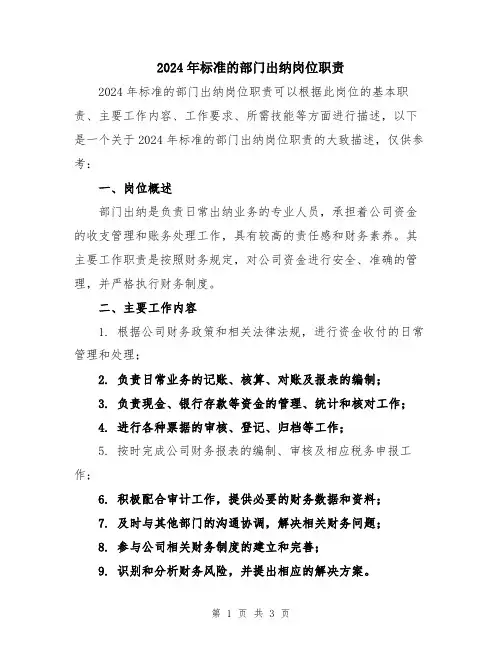 2024年标准的部门出纳岗位职责

2024年标准的部门出纳岗位职责可以根据此岗位的基本职责、主要工作内容、工作要求、所需技能等方面进行描述，以下是一个关于2024年标准的部门出纳岗位职责的大致描述，仅供参考：

一、岗位概述

部门出纳是负责日常出纳业务的专业人员，承担着公司资金的收支管理和账务处理工作，具有较高的责任感和财务素养。其主要工作职责是按照财务规定，对公司资金进行安全、准确的管理，并严格执行财务制度。

二、主要工作内容

1. 根据公司财务政策和相关法律法规，进行资金收付的日常管理和处理；

2. 负责日常业务的记账、核算、对账及报表的编制；

3. 负责现金、银行存款等资金的管理、统计和核对工作；

4. 进行各种票据的审核、登记、归档等工作；

5. 按时完成公司财务报表的编制、审核及相应税务申报工作；

6. 积极配合审计工作，提供必要的财务数据和资料；

7. 及时与其他部门的沟通协调，解决相关财务问题；

8. 参与公司相关财务制度的建立和完善；

9. 识别和分析财务风险，并提出相应的解决方案。

第 1 页 共 3 页